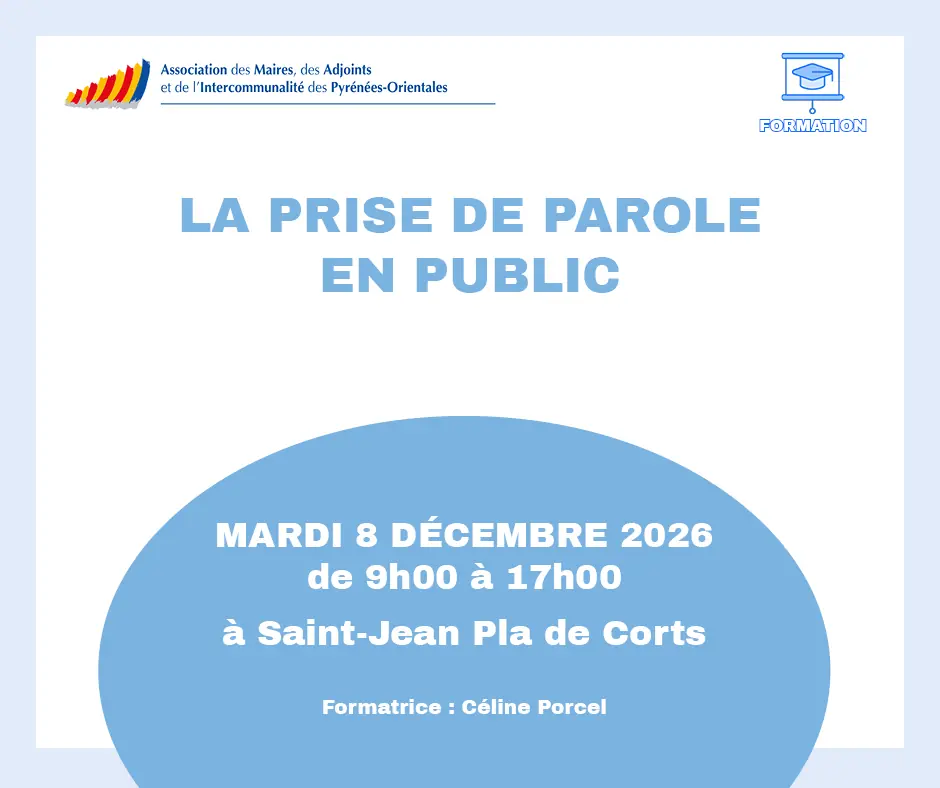 Association des Maires, des Adjoints et de l'Intercommunalité des Pyrénées-Orientales

FORMATION

LA PRISE DE PAROLE EN PUBLIC

MARDI 8 DÉCEMBRE 2026
de 9h00 à 17h00

à Saint-Jean Pla de Corts

Formatrice : Céline Porcel